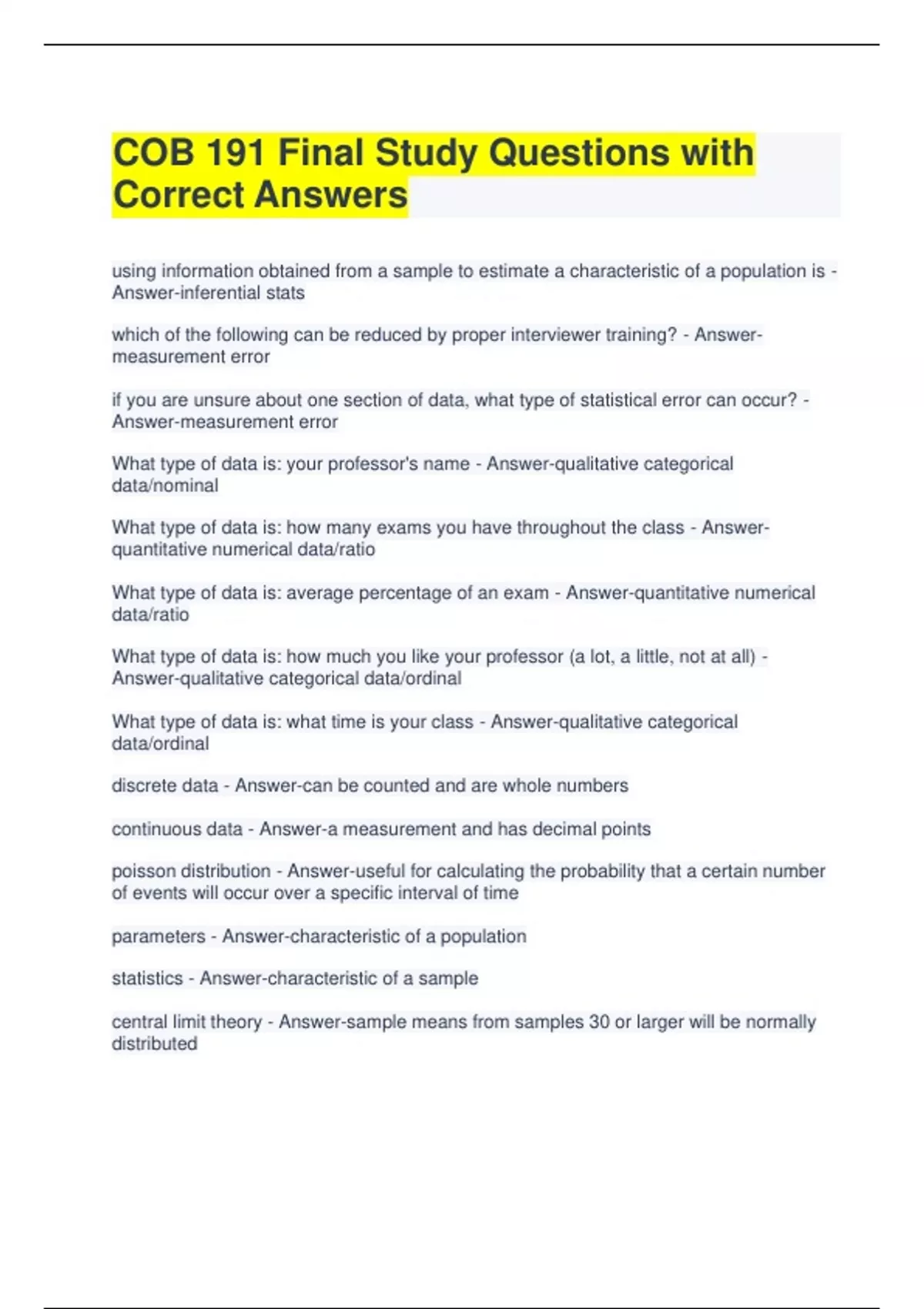 COB 191 Final Study Questions with Correct Answers

using information obtained from a sample to estimate a characteristic of a population is - Answer-inferential stats

which of the following can be reduced by proper interviewer training? - Answer-measurement error

if you are unsure about one section of data, what type of statistical error can occur? - Answer-measurement error

What type of data is: your professor's name - Answer-qualitative categorical data/nominal

What type of data is: how many exams you have throughout the class - Answer-quantitative numerical data/ratio

What type of data is: average percentage of an exam - Answer-quantitative numerical data/ratio

What type of data is: how much you like your professor (a lot, a little, not at all) - Answer-qualitative categorical data/ordinal

What type of data is: what time is your class - Answer-qualitative categorical data/ordinal

discrete data - Answer-can be counted and are whole numbers

continuous data - Answer-a measurement and has decimal points

poisson distribution - Answer-useful for calculating the probability that a certain number of events will occur over a specific interval of time

parameters - Answer-characteristic of a population

statistics - Answer-characteristic of a sample

central limit theory - Answer-sample means from samples 30 or larger will be normally distributed